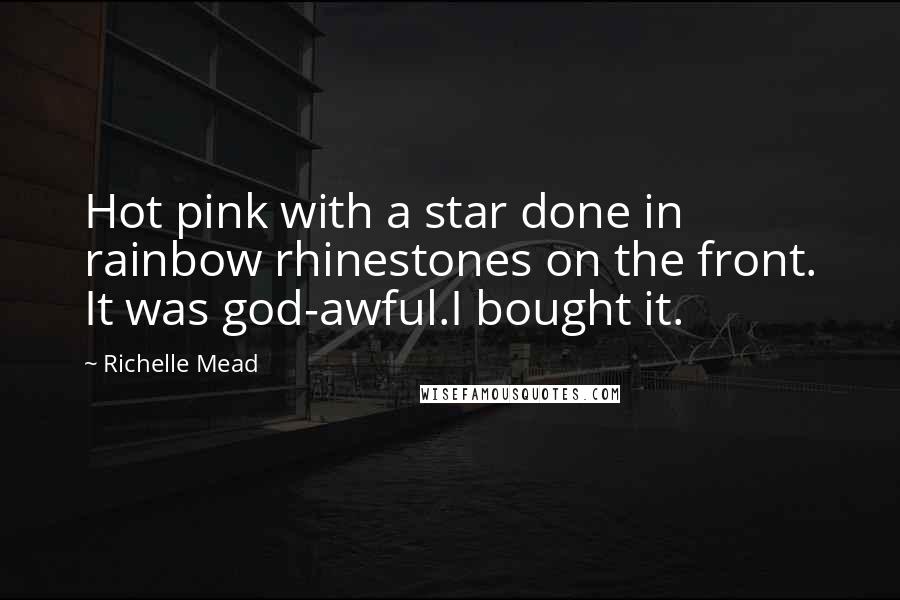 Hot pink with a star done in rainbow rhinestones on the front. It was god-awful.I bought it.

~ Richelle Mead

WISEFAMOUSQUOTES.COM